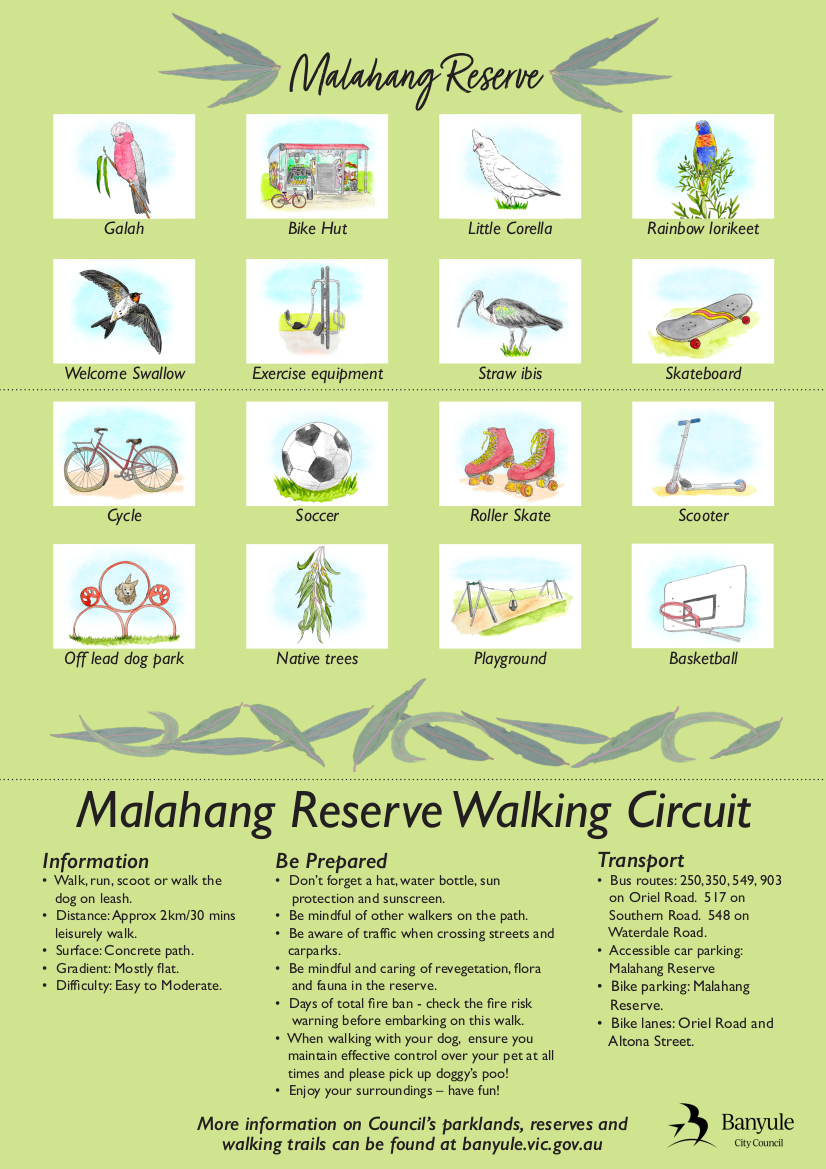 Malahang Reserve

Galah

Bike Hut

Little Corella

Rainbow lorikeet

Welcome Swallow

Exercise equipment

Straw ibis

Skateboard

Cycle

Soccer

Roller Skate

Scooter

Off lead dog park

Native trees

Playground

Basketball

Malahang Reserve Walking Circuit

Information
• Walk, run, scoot or walk the dog on leash.
• Distance: Approx 2km/30 mins leisurely walk.
• Surface: Concrete path.
• Gradient: Mostly flat.
• Difficulty: Easy to Moderate.

Be Prepared
• Don't forget a hat, water bottle, sun protection and sunscreen.
• Be mindful of other walkers on the path.
• Be aware of traffic when crossing streets and carparks.
• Be mindful and caring of revegetation, flora and fauna in the reserve.
• Days of total fire ban - check the fire risk warning before embarking on this walk.
• When walking with your dog, ensure you maintain effective control over your pet at all times and please pick up doggy's poo!
• Enjoy your surroundings – have fun!

Transport
• Bus routes: 250, 350, 549, 903 on Oriel Road. 517 on Southern Road. 548 on Waterdale Road.
• Accessible car parking: Malahang Reserve
• Bike parking: Malahang Reserve.
• Bike lanes: Oriel Road and Altona Street.

More information on Council's parklands, reserves and walking trails can be found at banyule.vic.gov.au

Banyule City Council